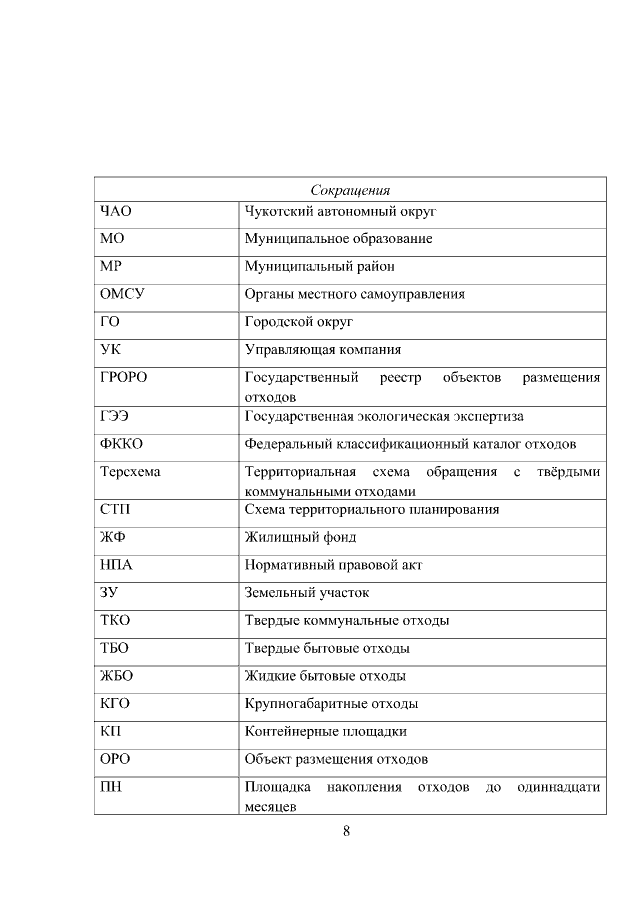 | Сокращения | |
|---|---|
| ЧАО | Чукотский автономный округ |
| МО | Муниципальное образование |
| МР | Муниципальный район |
| ОМСУ | Органы местного самоуправления |
| ГО | Городской округ |
| УК | Управляющая компания |
| ГРОРО | Государственный реестр объектов размещения отходов |
| ГЭЭ | Государственная экологическая экспертиза |
| ФККО | Федеральный классификационный каталог отходов |
| Терсхема | Территориальная схема обращения с твёрдыми коммунальными отходами |
| СТП | Схема территориального планирования |
| ЖФ | Жилищный фонд |
| НПА | Нормативный правовой акт |
| ЗУ | Земельный участок |
| ТКО | Твердые коммунальные отходы |
| ТБО | Твердые бытовые отходы |
| ЖБО | Жидкие бытовые отходы |
| КГО | Крупногабаритные отходы |
| КП | Контейнерные площадки |
| ОРО | Объект размещения отходов |
| ПН | Площадка накопления отходов до одиннадцати месяцев |

8